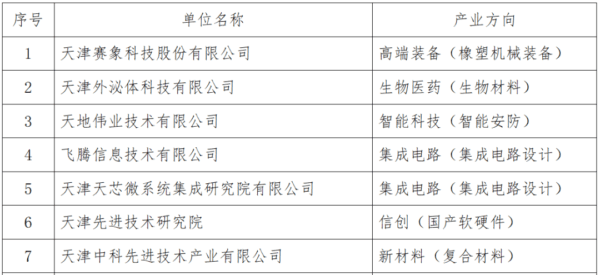 | 序号 | 单位名称 | 产业方向 |
|---|---|---|
| 1 | 天津赛象科技股份有限公司 | 高端装备（橡塑机械装备） |
| 2 | 天津外泌体科技有限公司 | 生物医药（生物材料） |
| 3 | 天地伟业技术有限公司 | 智能科技（智能安防） |
| 4 | 飞腾信息技术有限公司 | 集成电路（集成电路设计） |
| 5 | 天津天芯微系统集成研究院有限公司 | 集成电路（集成电路设计） |
| 6 | 天津先进技术研究院 | 信创（国产软硬件） |
| 7 | 天津中科先进技术产业有限公司 | 新材料（复合材料） |